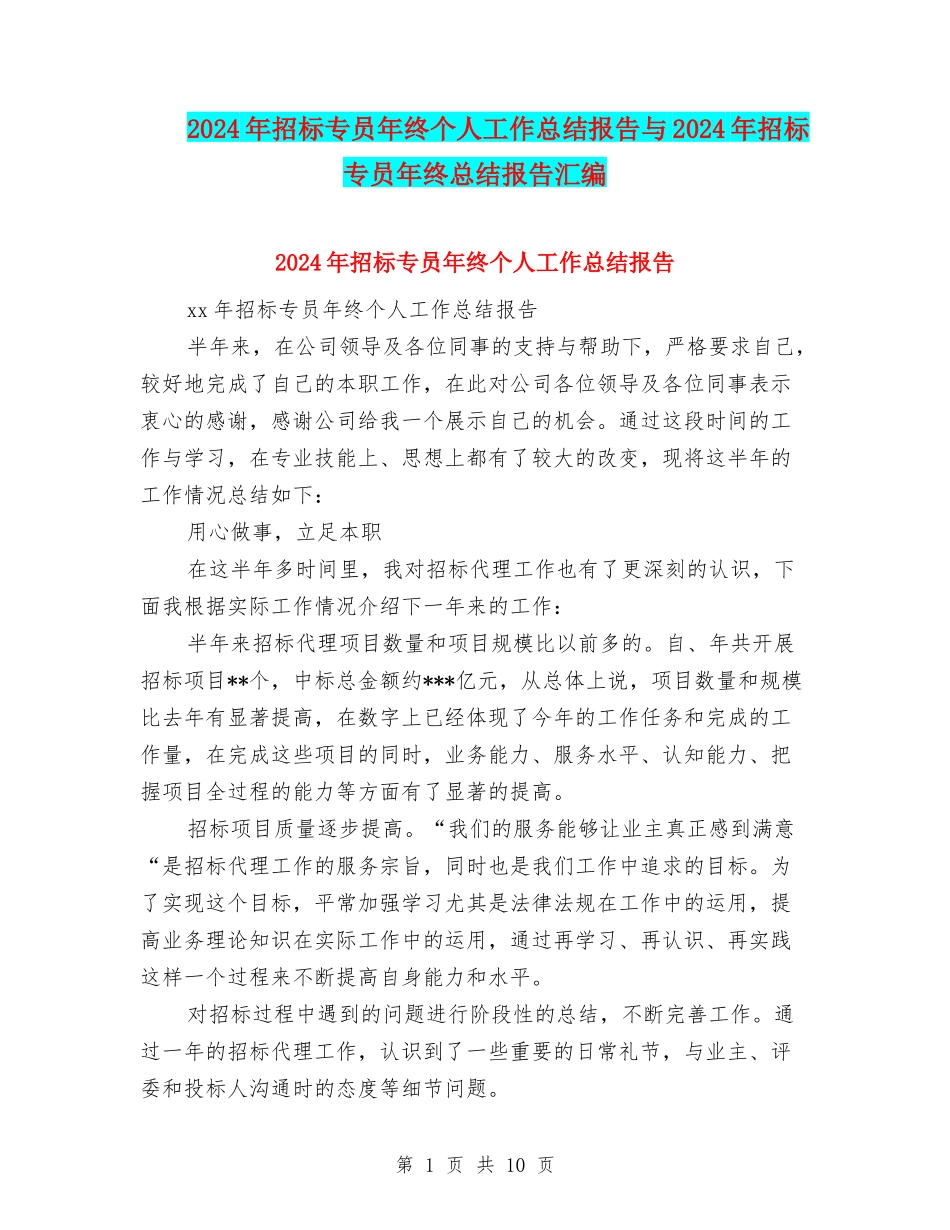 2024年招标专员年终个人工作总结报告与2024年招标专员年终总结报告汇编

2024年招标专员年终个人工作总结报告

xx年招标专员年终个人工作总结报告

半年来，在公司领导及各位同事的支持与帮助下，严格要求自己，较好地完成了自己的本职工作，在此对公司各位领导及各位同事表示衷心的感谢，感谢公司给我一个展示自己的机会。通过这段时间的工作与学习，在专业技能上、思想上都有了较大的改变，现将这半年的工作情况总结如下：

用心做事，立足本职

在这半年多时间里，我对招标代理工作也有了更深刻的认识，下面我根据实际工作情况介绍下一年来的工作：

半年来招标代理项目数量和项目规模比以前多的。自、年共开展招标项目**个，中标总金额约***亿元，从总体上说，项目数量和规模比去年有显著提高，在数字上已经体现了今年的工作任务和完成的工作量，在完成这些项目的同时，业务能力、服务水平、认知能力、把握项目全过程的能力等方面有了显著的提高。

招标项目质量逐步提高。“我们的服务能够让业主真正感到满意“是招标代理工作的服务宗旨，同时也是我们工作中追求的目标。为了实现这个目标，平常加强学习尤其是法律法规在工作中的运用，提高业务理论知识在实际工作中的运用，通过再学习、再认识、再实践这样一个过程来不断提高自身能力和水平。

对招标过程中遇到的问题进行阶段性的总结，不断完善工作。通过一年的招标代理工作，认识到了一些重要的日常礼节，与业主、评委和投标人沟通时的态度等细节问题。

第 1 页 共 10 页